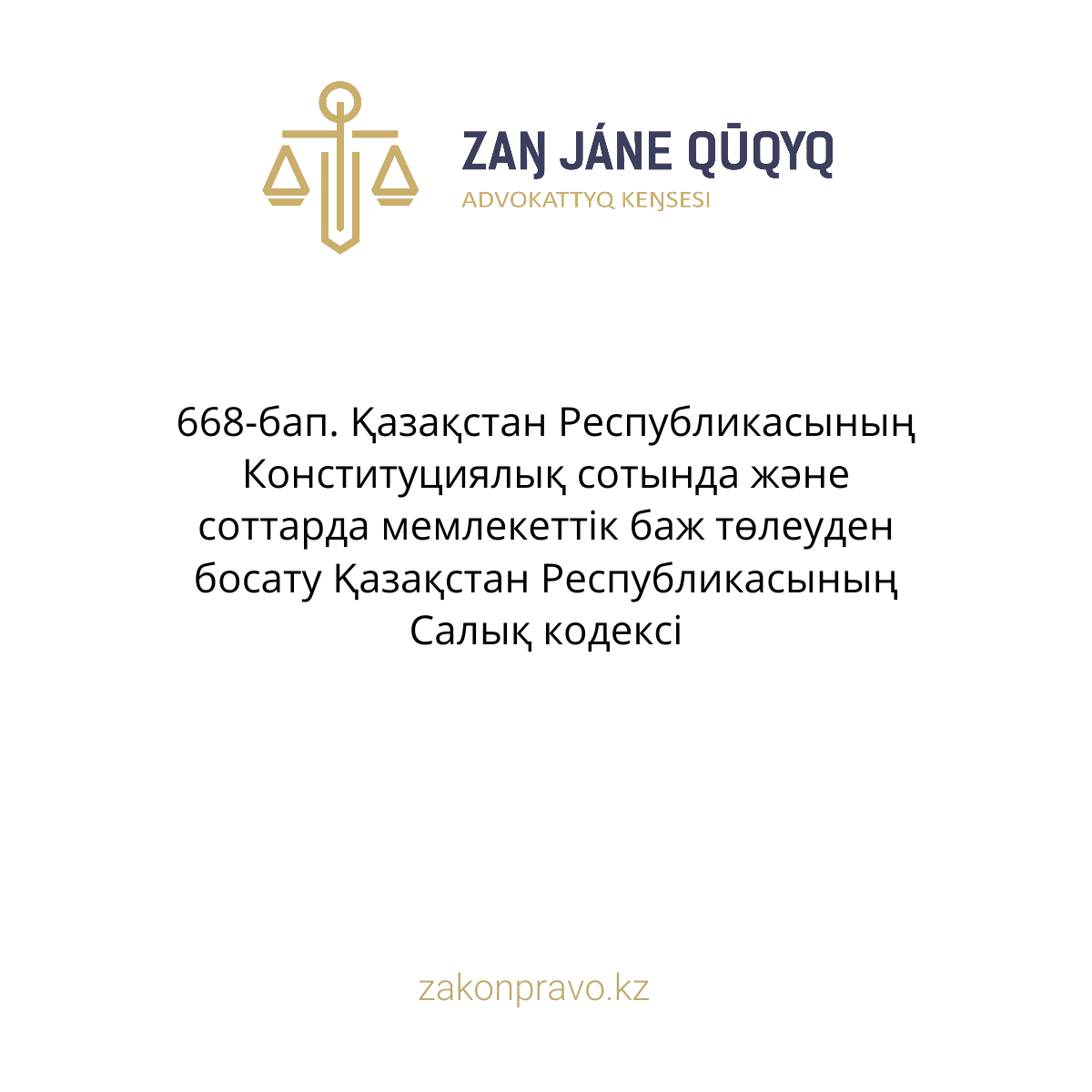 ZAŊ JÁNE QŪQYQ
ADVOKATTYQ KEŊSESI

668-бап. Қазақстан Республикасының Конституциялық сотында және соттарда мемлекеттік баж төлеуден босату Қазақстан Республикасының Салық кодексі

zakonpravo.kz